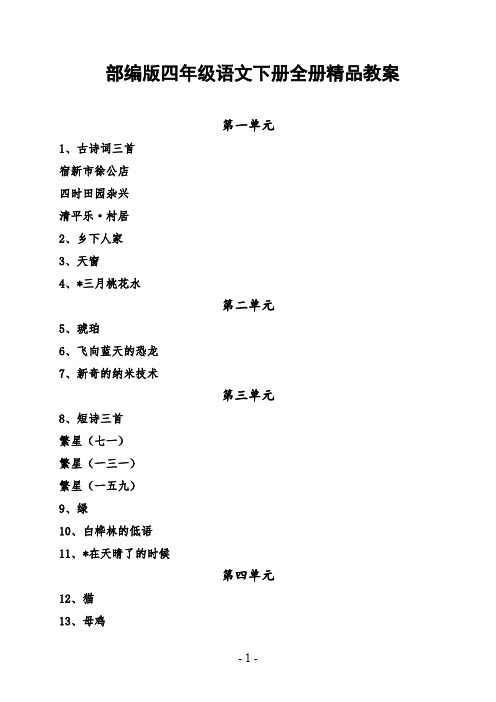 部编版四年级语文下册全册精品教案

第一单元

1、古诗词三首

宿新市徐公店

四时田园杂兴

清平乐·村居

2、乡下人家

3、天窗

4、*三月桃花水

第二单元

5、琥珀

6、飞向蓝天的恐龙

7、新奇的纳米技术

第三单元

8、短诗三首

繁星（七一）

繁星（一三一）

繁星（一五九）

9、绿

10、白桦林的低语

11、*在天晴了的时候

第四单元

12、猫

13、母鸡

- 1 -